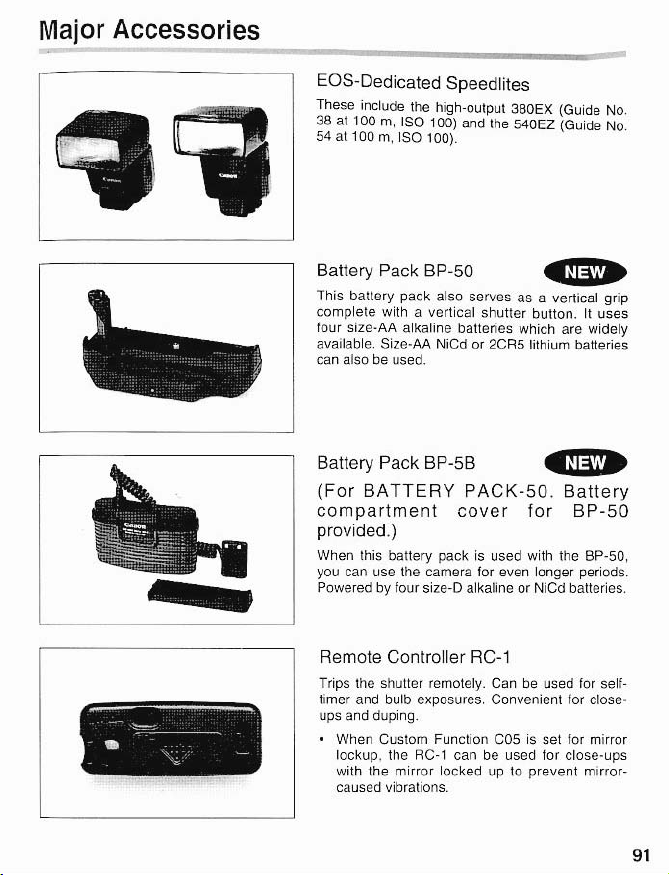 Major Accessories

EOS-Dedicated Speedlites

These include the high-output 380EX (Guide No. 38 at 100 m, ISO 100) and the 540EZ (Guide No. 54 at 100 m, ISO 100).

Battery Pack BP-50

NEW

This battery pack also serves as a vertical grip complete with a vertical shutter button. It uses four size-AA alkaline batteries which are widely available. Size-AA NiCd or 2CR5 lithium batteries can also be used.

Battery Pack BP-5B

NEW

(For BATTERY PACK-50. Battery compartment cover for BP-50 provided.)

When this battery pack is used with the BP-50, you can use the camera for even longer periods. Powered by four size-D alkaline or NiCd batteries.

Remote Controller RC-1

Trips the shutter remotely. Can be used for self-timer and bulb exposures. Convenient for close-ups and duping.

• When Custom Function C05 is set for mirror lockup, the RC-1 can be used for close-ups with the mirror locked up to prevent mirror-caused vibrations.

91